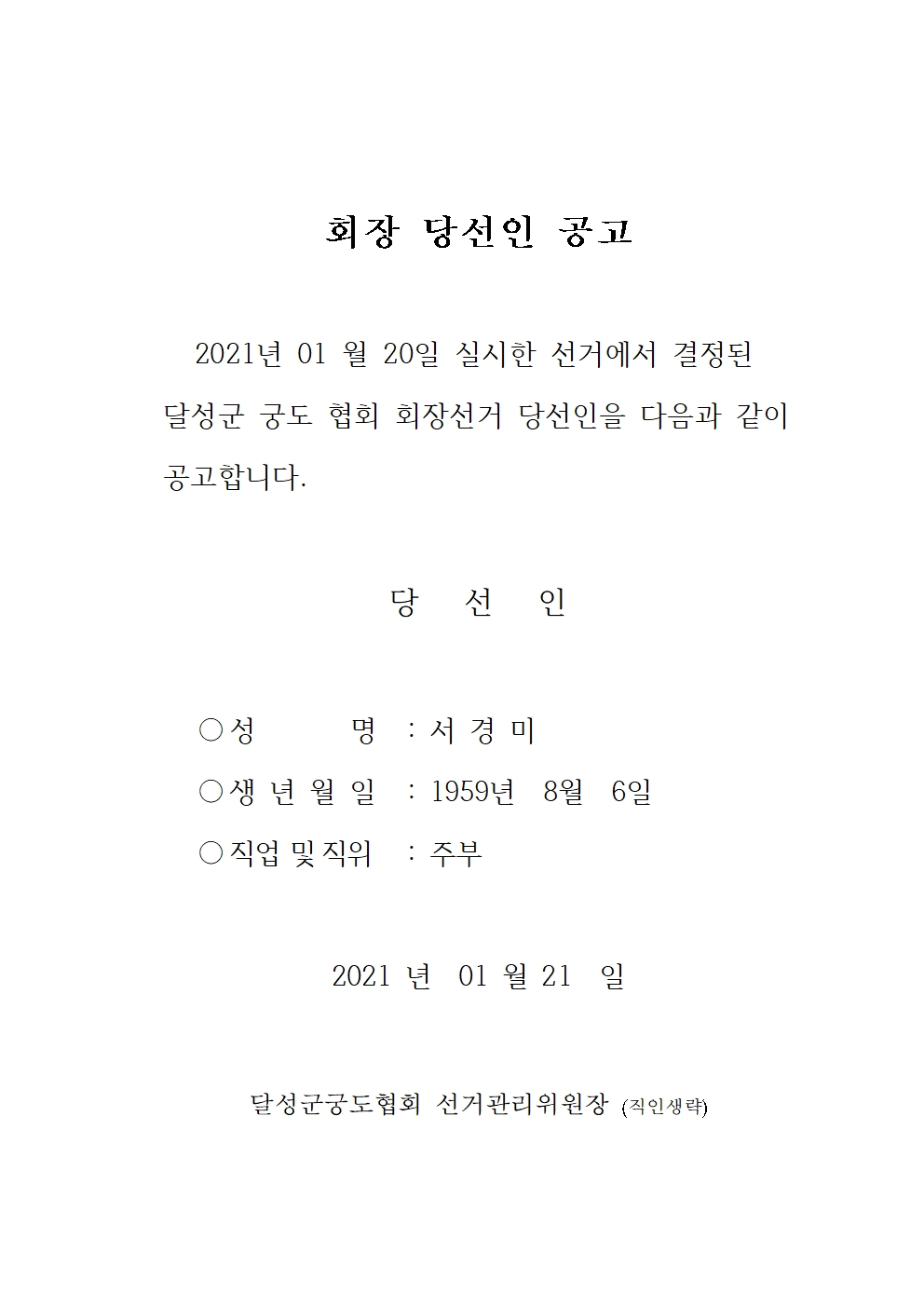 회장 당선인 공고

2021년 01 월 20일 실시한 선거에서 결정된 달성군 궁도 협회 회장선거 당선인을 다음과 같이 공고합니다.

당 선 인

○성 명 : 서 경 미
○생 년 월 일 : 1959년 8월 6일
○직업 및 직위 : 주부

2021 년 01 월 21 일

달성군궁도협회 선거관리위원장 (직인생략)